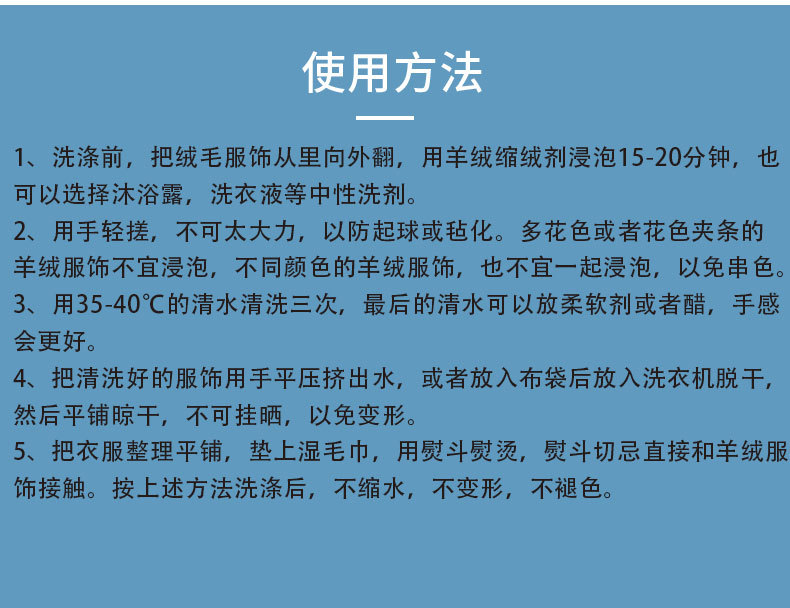 使用方法

1、洗涤前，把绒毛服饰从里向外翻，用羊绒缩绒剂浸泡15-20分钟，也可以选择沐浴露，洗衣液等中性洗剂。

2、用手轻搓，不可太大力，以防起球或毡化。多花色或者花色夹条的羊绒服饰不宜浸泡，不同颜色的羊绒服饰，也不宜一起浸泡，以免串色。

3、用35-40℃的清水清洗三次，最后的清水可以放柔软剂或者醋，手感会更好。

4、把清洗好的服饰用手平压挤出水，或者放入布袋后放入洗衣机脱干，然后平铺晾干，不可挂晒，以免变形。

5、把衣服整理平铺，垫上湿毛巾，用熨斗熨烫，熨斗切忌直接和羊绒服饰接触。按上述方法洗涤后，不缩水，不变形，不褪色。